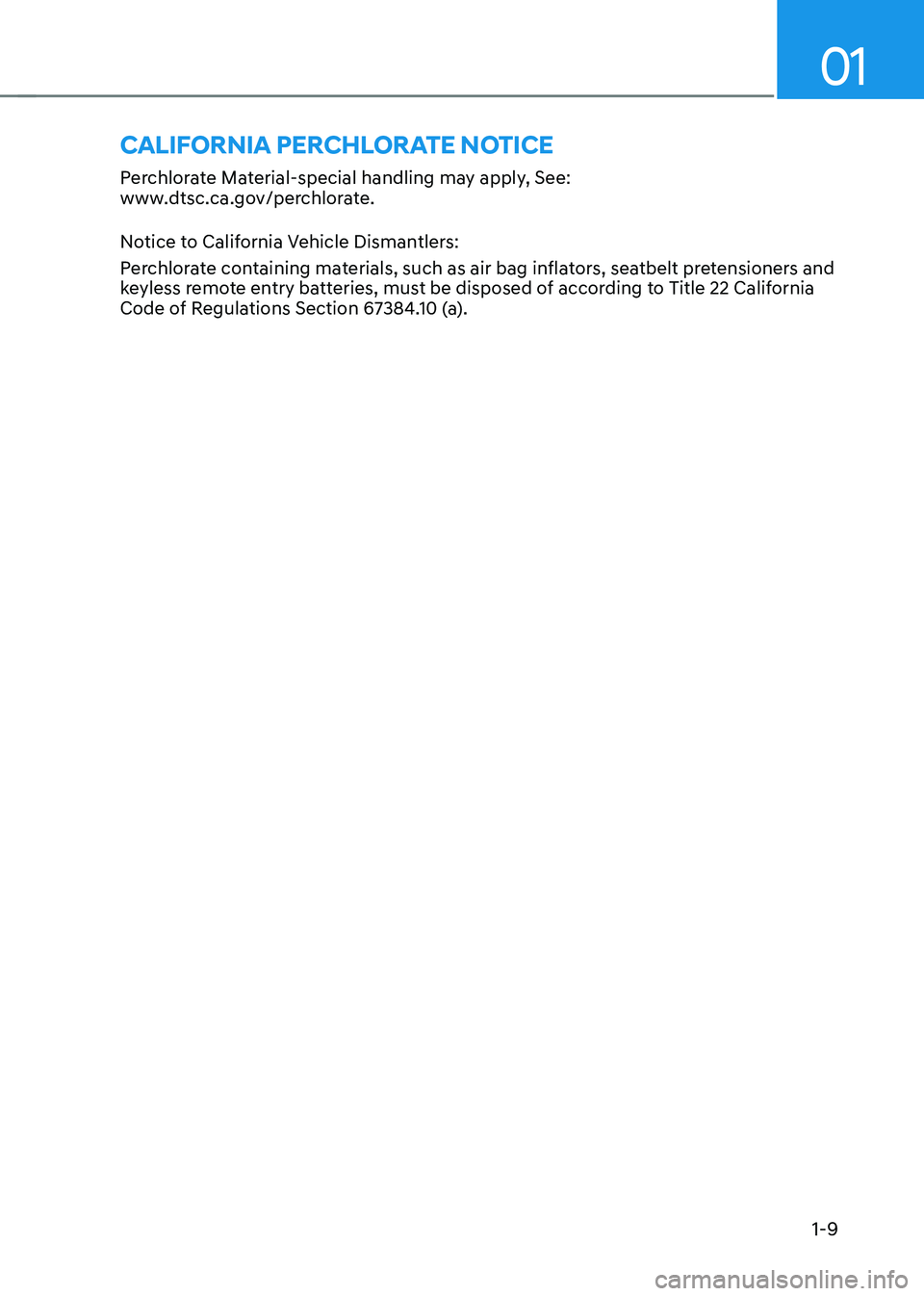 01

CALIFORNIA PERCHLORATE NOTICE

Perchlorate Material-special handling may apply, See: www.dtsc.ca.gov/perchlorate.

Notice to California Vehicle Dismantlers:

Perchlorate containing materials, such as air bag inflators, seatbelt pretensioners and keyless remote entry batteries, must be disposed of according to Title 22 California Code of Regulations Section 67384.10 (a).

1-9

carmanualsonline.info